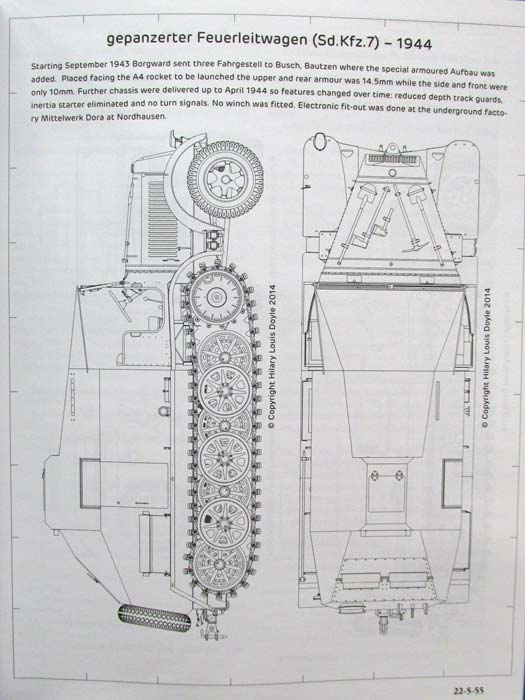 gepanzerter Feuerleitwagen (Sd.Kfz.7) – 1944

Starting September 1943 Borgward sent three Fahrgestell to Busch, Bautzen where the special armoured Aufbau was added. Placed facing the A4 rocket to be launched the upper and rear armour was 14.5mm while the side and front were only 10mm. Further chassis were delivered up to April 1944 so features changed over time: reduced depth track guards, inertia starter eliminated and no turn signals. No winch was fitted. Electronic fit-out was done at the underground factory Mittelwerk Dora at Nordhausen.

© Copyright Hilary Louis Doyle 2014

© Copyright Hilary Louis Doyle 2014

22-5-55